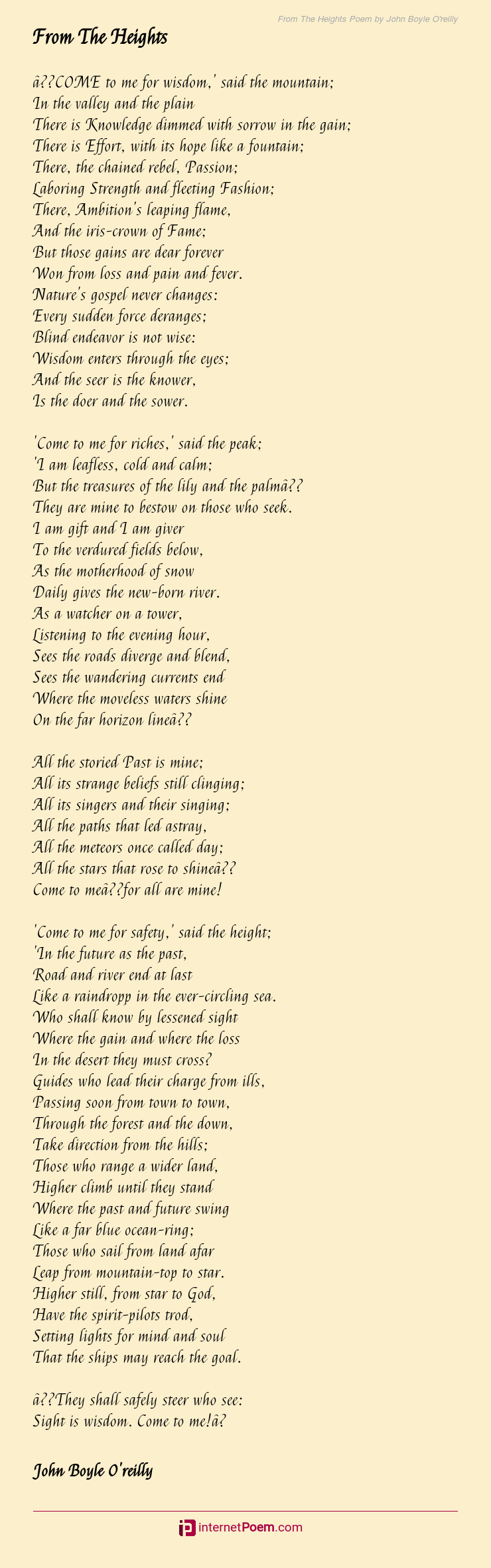 From The Heights Poem by John Boyle O'reilly

From The Heights

â??COME to me for wisdom,' said the mountain;
In the valley and the plain
There is Knowledge dimmed with sorrow in the gain;
There is Effort, with its hope like a fountain;
There, the chained rebel, Passion;
Laboring Strength and fleeting Fashion;
There, Ambition's leaping flame,
And the iris-crown of Fame;
But those gains are dear forever
Won from loss and pain and fever.
Nature's gospel never changes:
Every sudden force deranges;
Blind endeavor is not wise:
Wisdom enters through the eyes;
And the seer is the knower,
Is the doer and the sower.

'Come to me for riches,' said the peak;
'I am leafless, cold and calm;
But the treasures of the lily and the palmâ??
They are mine to bestow on those who seek.
I am gift and I am giver
To the verdured fields below,
As the motherhood of snow
Daily gives the new-born river.
As a watcher on a tower,
Listening to the evening hour,
Sees the roads diverge and blend,
Sees the wandering currents end
Where the moveless waters shine
On the far horizon lineâ??

All the storied Past is mine;
All its strange beliefs still clinging;
All its singers and their singing;
All the paths that led astray,
All the meteors once called day;
All the stars that rose to shineâ??
Come to meâ??for all are mine!

'Come to me for safety,' said the height;
'In the future as the past,
Road and river end at last
Like a raindropp in the ever-circling sea.
Who shall know by lessened sight
Where the gain and where the loss
In the desert they must cross?
Guides who lead their charge from ills,
Passing soon from town to town,
Through the forest and the down,
Take direction from the hills;
Those who range a wider land,
Higher climb until they stand
Where the past and future swing
Like a far blue ocean-ring;
Those who sail from land afar
Leap from mountain-top to star.
Higher still, from star to God,
Have the spirit-pilots trod,
Setting lights for mind and soul
That the ships may reach the goal.

â??They shall safely steer who see:
Sight is wisdom. Come to me!â?

John Boyle O'reilly

internetPoem.com